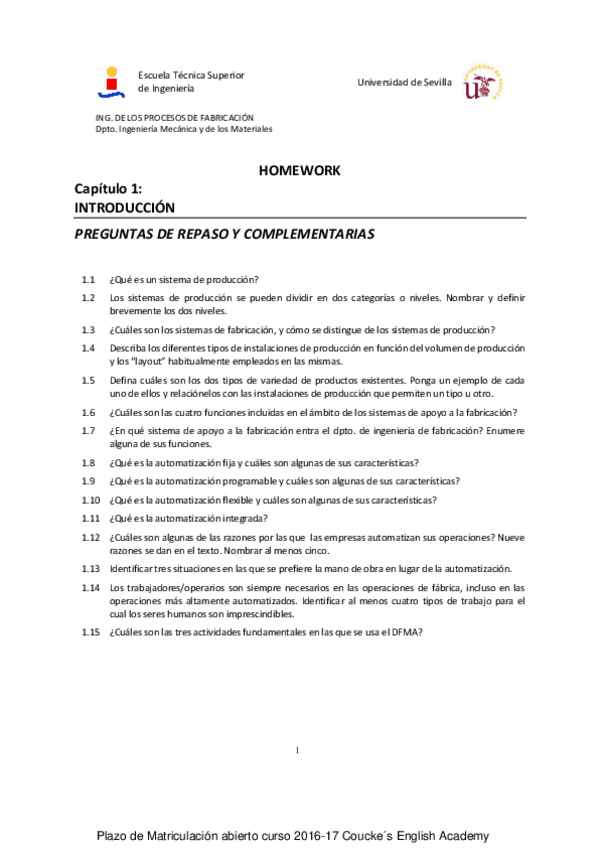 Escuela Técnica Superior de Ingeniería

Universidad de Sevilla

ING. DE LOS PROCESOS DE FABRICACIÓN
Dpto. Ingeniería Mecánica y de los Materiales

HOMEWORK

Capítulo 1:
INTRODUCCIÓN

PREGUNTAS DE REPASO Y COMPLEMENTARIAS

1.1 ¿Qué es un sistema de producción?

1.2 Los sistemas de producción se pueden dividir en dos categorías o niveles. Nombrar y definir brevemente los dos niveles.

1.3 ¿Cuáles son los sistemas de fabricación, y cómo se distingue de los sistemas de producción?

1.4 Describa los diferentes tipos de instalaciones de producción en función del volumen de producción y los "layout" habitualmente empleados en las mismas.

1.5 Defina cuáles son los dos tipos de variedad de productos existentes. Ponga un ejemplo de cada uno de ellos y relaciónelos con las instalaciones de producción que permiten un tipo u otro.

1.6 ¿Cuáles son las cuatro funciones incluidas en el ámbito de los sistemas de apoyo a la fabricación?

1.7 ¿En qué sistema de apoyo a la fabricación entra el dpto. de ingeniería de fabricación? Enumere alguna de sus funciones.

1.8 ¿Qué es la automatización fija y cuáles son algunas de sus características?

1.9 ¿Qué es la automatización programable y cuáles son algunas de sus características?

1.10 ¿Qué es la automatización flexible y cuáles son algunas de sus características?

1.11 ¿Qué es la automatización integrada?

1.12 ¿Cuáles son algunas de las razones por las que las empresas automatizan sus operaciones? Nueve razones se dan en el texto. Nombrar al menos cinco.

1.13 Identificar tres situaciones en las que se prefiere la mano de obra en lugar de la automatización.

1.14 Los trabajadores/operarios son siempre necesarios en las operaciones de fábrica, incluso en las operaciones más altamente automatizados. Identificar al menos cuatro tipos de trabajo para el cual los seres humanos son imprescindibles.

1.15 ¿Cuáles son las tres actividades fundamentales en las que se usa el DFMA?

1

Plazo de Matriculación abierto curso 2016-17 Coucke´s English Academy